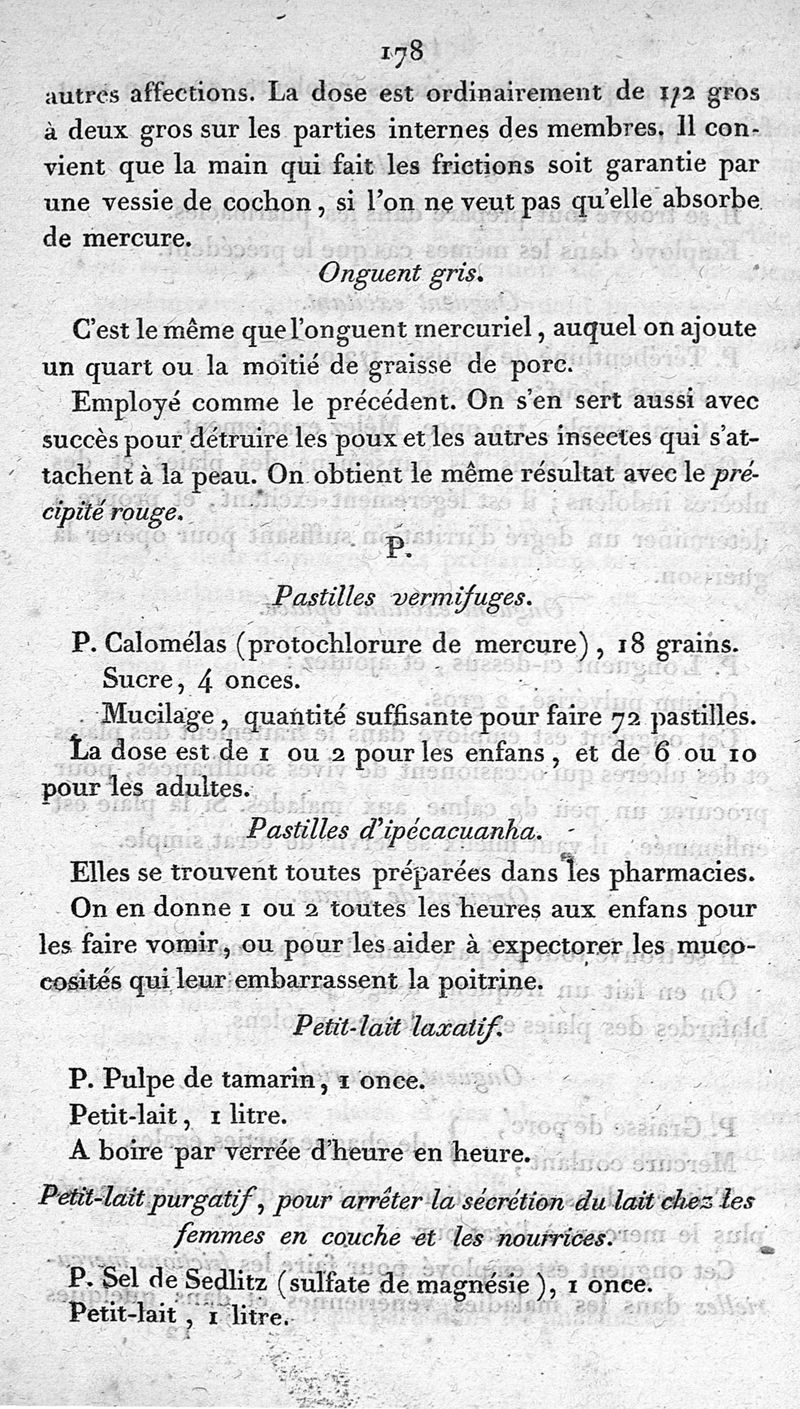 178

autres affections. La dose est ordinairement de 1/2 gros à deux gros sur les parties internes des membres. Il convient que la main qui fait les frictions soit garantie par une vessie de cochon, si l'on ne veut pas qu'elle absorbe de mercure.

Onguent gris.

C'est le même que l'onguent mercuriel, auquel on ajoute un quart ou la moitié de graisse de porc.

Employé comme le précédent. On s'en sert aussi avec succès pour détruire les poux et les autres insectes qui s'attachent à la peau. On obtient le même résultat avec le précipité rouge.

P.

Pastilles vermifuges.

P. Calomélas (protochlorure de mercure), 18 grains.
Sucre, 4 onces.
Mucilage, quantité suffisante pour faire 72 pastilles.
La dose est de 1 ou 2 pour les enfans, et de 6 ou 10 pour les adultes.

Pastilles d'ipécacuanha.

Elles se trouvent toutes préparées dans les pharmacies. On en donne 1 ou 2 toutes les heures aux enfans pour les faire vomir, ou pour les aider à expectorer les mucosités qui leur embarrassent la poitrine.

Petit-lait laxatif.

P. Pulpe de tamarin, 1 once.
Petit-lait, 1 litre.
A boire par verrée d'heure en heure.

Petit-lait purgatif, pour arrêter la sécrétion du lait chez les femmes en couche et les nourrices.

P. Sel de Sedlitz (sulfate de magnésie), 1 once.
Petit-lait, 1 litre.